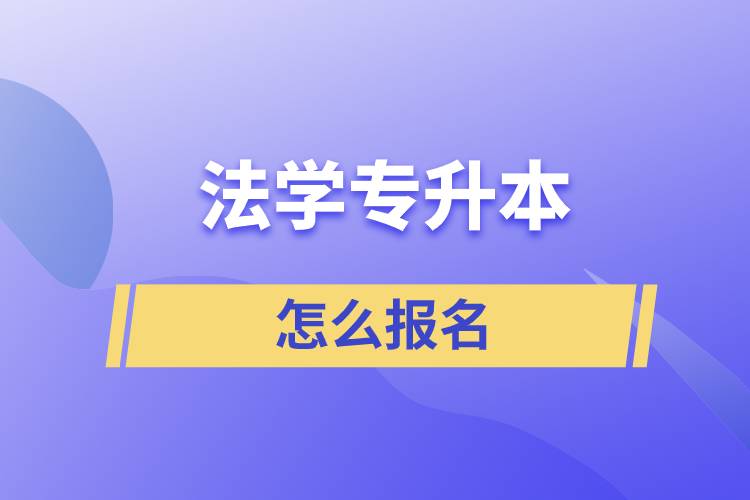 法学专升本

怎么报名